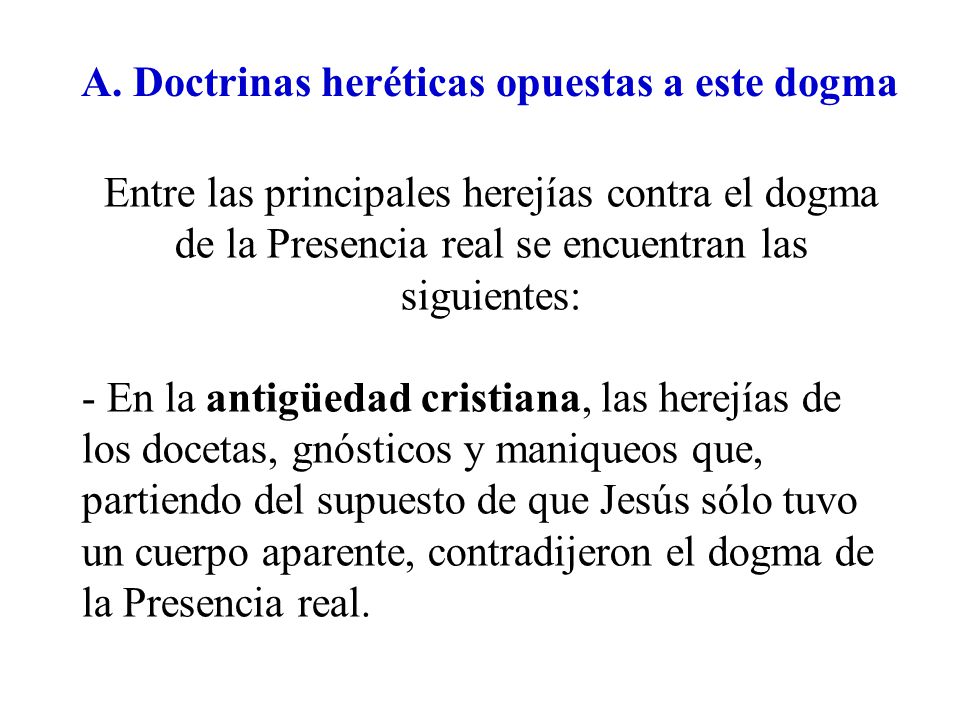 A. Doctrinas heréticas opuestas a este dogma

Entre las principales herejías contra el dogma de la Presencia real se encuentran las siguientes:

- En la antigüedad cristiana, las herejías de los docetas, gnósticos y maniqueos que, partiendo del supuesto de que Jesús sólo tuvo un cuerpo aparente, contradijeron el dogma de la Presencia real.